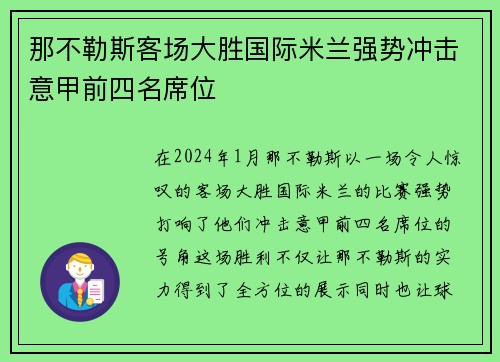 那不勒斯客场大胜国际米兰强势冲击意甲前四名席位

在2024年1月那不勒斯以一场令人惊叹的客场大胜国际米兰的比赛强势打响了他们冲击意甲前四名席位的号角这场胜利不仅让那不勒斯的实力得到了全方位的展示同时也让球